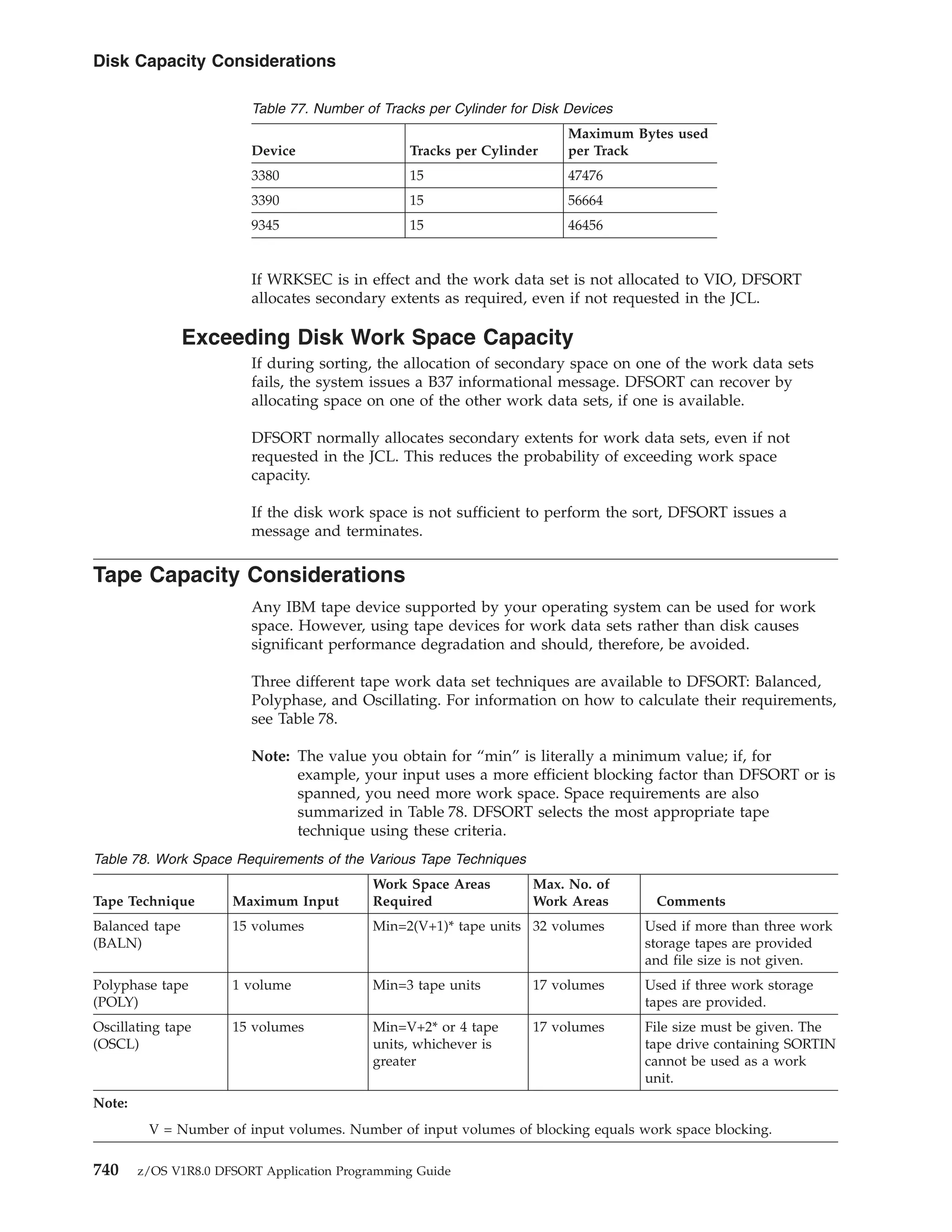 Disk Capacity Considerations

Table 77. Number of Tracks per Cylinder for Disk Devices

| Device | Tracks per Cylinder | Maximum Bytes used per Track |
|---|---|---|
| 3380 | 15 | 47476 |
| 3390 | 15 | 56664 |
| 9345 | 15 | 46456 |

If WRKSEC is in effect and the work data set is not allocated to VIO, DFSORT allocates secondary extents as required, even if not requested in the JCL.

Exceeding Disk Work Space Capacity

If during sorting, the allocation of secondary space on one of the work data sets fails, the system issues a B37 informational message. DFSORT can recover by allocating space on one of the other work data sets, if one is available.

DFSORT normally allocates secondary extents for work data sets, even if not requested in the JCL. This reduces the probability of exceeding work space capacity.

If the disk work space is not sufficient to perform the sort, DFSORT issues a message and terminates.

Tape Capacity Considerations

Any IBM tape device supported by your operating system can be used for work space. However, using tape devices for work data sets rather than disk causes significant performance degradation and should, therefore, be avoided.

Three different tape work data set techniques are available to DFSORT: Balanced, Polyphase, and Oscillating. For information on how to calculate their requirements, see Table 78.

Note: The value you obtain for “min” is literally a minimum value; if, for example, your input uses a more efficient blocking factor than DFSORT or is spanned, you need more work space. Space requirements are also summarized in Table 78. DFSORT selects the most appropriate tape technique using these criteria.

Table 78. Work Space Requirements of the Various Tape Techniques

| Tape Technique | Maximum Input | Work Space Areas Required | Max. No. of Work Areas | Comments |
|---|---|---|---|---|
| Balanced tape (BALN) | 15 volumes | Min=2(V+1)* tape units | 32 volumes | Used if more than three work storage tapes are provided and file size is not given. |
| Polyphase tape (POLY) | 1 volume | Min=3 tape units | 17 volumes | Used if three work storage tapes are provided. |
| Oscillating tape (OSCL) | 15 volumes | Min=V+2* or 4 tape units, whichever is greater | 17 volumes | File size must be given. The tape drive containing SORTIN cannot be used as a work unit. |

Note:

V = Number of input volumes. Number of input volumes of blocking equals work space blocking.

740 z/OS V1R8.0 DFSORT Application Programming Guide